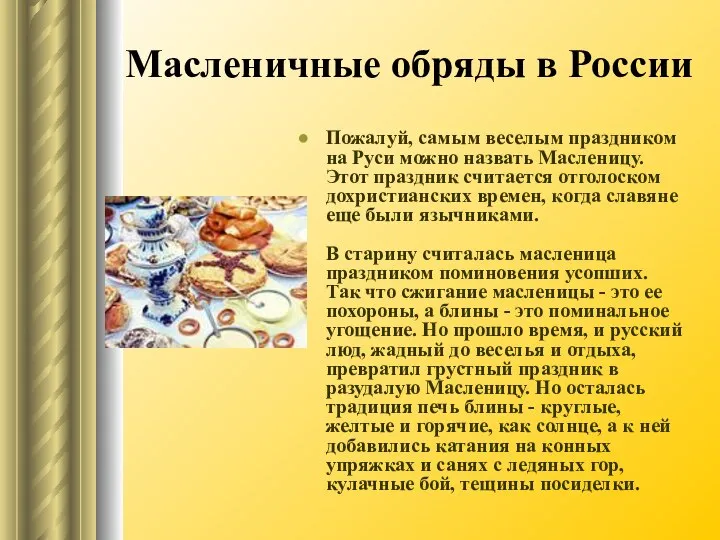 Масленичные обряды в России

Пожалуй, самым веселым праздником на Руси можно назвать Масленицу. Этот праздник считается отголоском дохристианских времен, когда славяне еще были язычниками.

В старину считалась масленица праздником поминовения усопших. Так что сжигание масленицы - это ее похороны, а блины - это поминальное угощение. Но прошло время, и русский люд, жадный до веселья и отдыха, превратил грустный праздник в разудалую Масленицу. Но осталась традиция печь блины - круглые, желтые и горячие, как солнце, а к ней добавились катания на конных упряжках и санях с ледяных гор, кулачные бой, тещины посиделки.